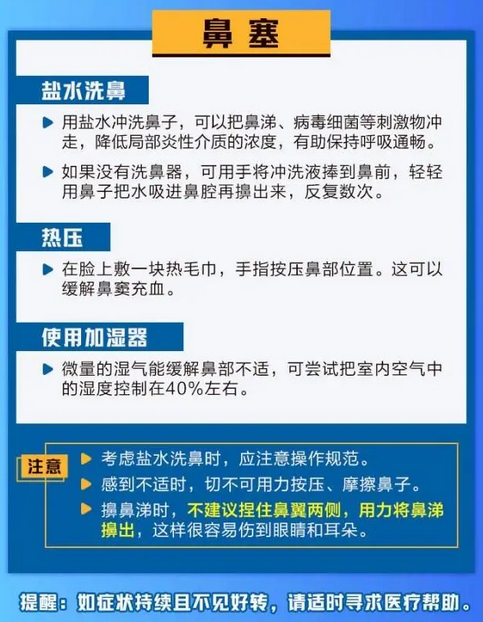 鼻塞

盐水洗鼻

▶ 用盐水冲洗鼻子，可以把鼻涕、病毒细菌等刺激物冲走，降低局部炎性介质的浓度，有助保持呼吸通畅。

▶ 如果没有洗鼻器，可用手将冲洗液捧到鼻前，轻轻用鼻子把水吸进鼻腔再擤出来，反复数次。

热压

▶ 在脸上敷一块热毛巾，手指按压鼻部位置。这可以缓解鼻窦充血。

使用加湿器

▶ 微量的湿气能缓解鼻部不适，可尝试把室内空气中的湿度控制在40%左右。

注意

▶ 考虑盐水洗鼻时，应注意操作规范。

▶ 感到不适时，切不可用力按压、摩擦鼻子。

▶ 擤鼻涕时，不建议捏住鼻翼两侧，用力将鼻涕擤出，这样很容易伤到眼睛和耳朵。

提醒：如症状持续且不见好转，请适时寻求医疗帮助。